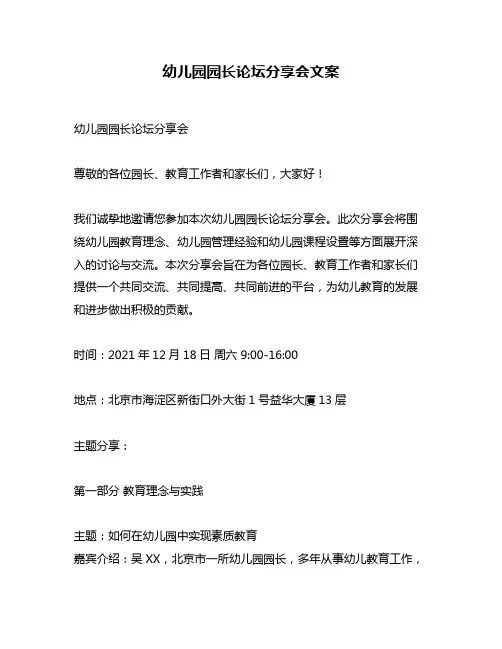 幼儿园园长论坛分享会文案

幼儿园园长论坛分享会

尊敬的各位园长、教育工作者和家长们，大家好！

我们诚挚地邀请您参加本次幼儿园园长论坛分享会。此次分享会将围绕幼儿园教育理念、幼儿园管理经验和幼儿园课程设置等方面展开深入的讨论与交流。本次分享会旨在为各位园长、教育工作者和家长们提供一个共同交流、共同提高、共同前进的平台，为幼儿教育的发展和进步做出积极的贡献。

时间：2021 年 12 月 18 日 周六 9:00-16:00

地点：北京市海淀区新街口外大街 1 号益华大厦 13 层

主题分享：

第一部分 教育理念与实践

主题：如何在幼儿园中实现素质教育
嘉宾介绍：吴 XX，北京市一所幼儿园园长，多年从事幼儿教育工作，